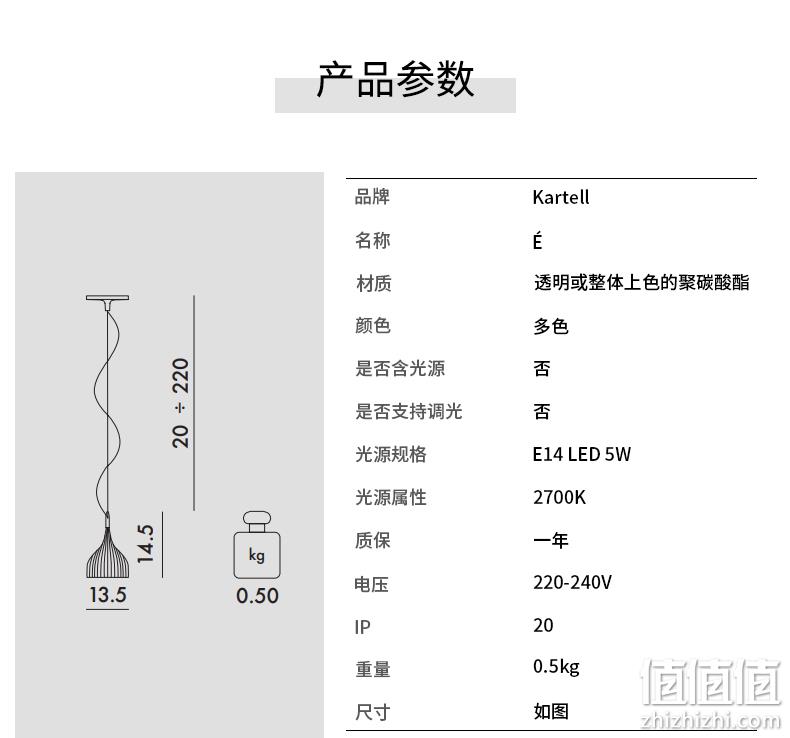 产品参数

20 ÷ 220

14.5

13.5

kg

0.50

| 品牌 | Kartell |
|---|---|
| 名称 | É |
| 材质 | 透明或整体上色的聚碳酸酯 |
| 颜色 | 多色 |
| 是否含光源 | 否 |
| 是否支持调光 | 否 |
| 光源规格 | E14 LED 5W |
| 光源属性 | 2700K |
| 质保 | 一年 |
| 电压 | 220-240V |
| IP | 20 |
| 重量 | 0.5kg |
| 尺寸 | 如图 |

值值值
zhizhizhi.com